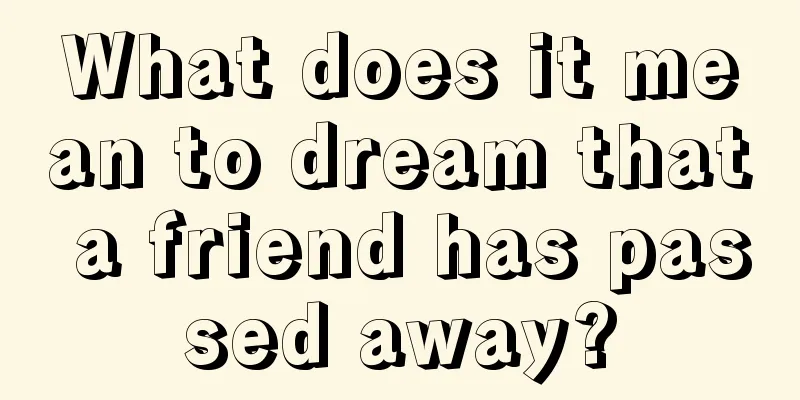 What does it mean to dream that a friend has passed away?